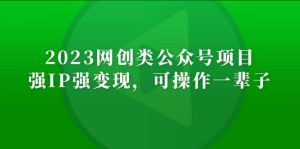 2023网创类公众号项目
强IP强变现，可操作一辈子